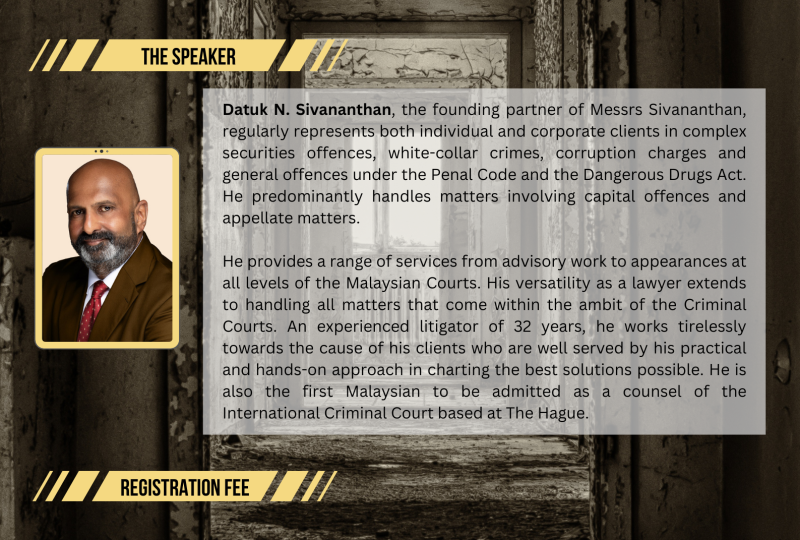 THE SPEAKER

Datuk N. Sivananthan, the founding partner of Messrs Sivananthan, regularly represents both individual and corporate clients in complex securities offences, white-collar crimes, corruption charges and general offences under the Penal Code and the Dangerous Drugs Act. He predominantly handles matters involving capital offences and appellate matters.

He provides a range of services from advisory work to appearances at all levels of the Malaysian Courts. His versatility as a lawyer extends to handling all matters that come within the ambit of the Criminal Courts. An experienced litigator of 32 years, he works tirelessly towards the cause of his clients who are well served by his practical and hands-on approach in charting the best solutions possible. He is also the first Malaysian to be admitted as a counsel of the International Criminal Court based at The Hague.

REGISTRATION FEE